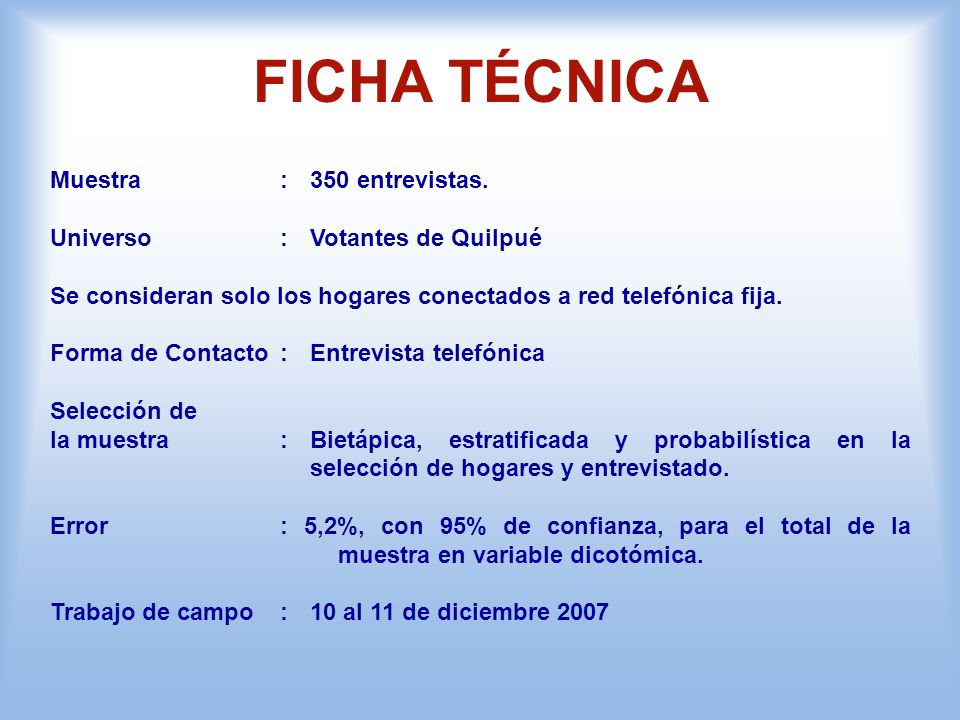 FICHA TÉCNICA

Muestra : 350 entrevistas.

Universo : Votantes de Quilpué

Se consideran solo los hogares conectados a red telefónica fija.

Forma de Contacto : Entrevista telefónica

Selección de la muestra : Bietápica, estratificada y probabilística en la selección de hogares y entrevistado.

Error : 5,2%, con 95% de confianza, para el total de la muestra en variable dicotómica.

Trabajo de campo : 10 al 11 de diciembre 2007